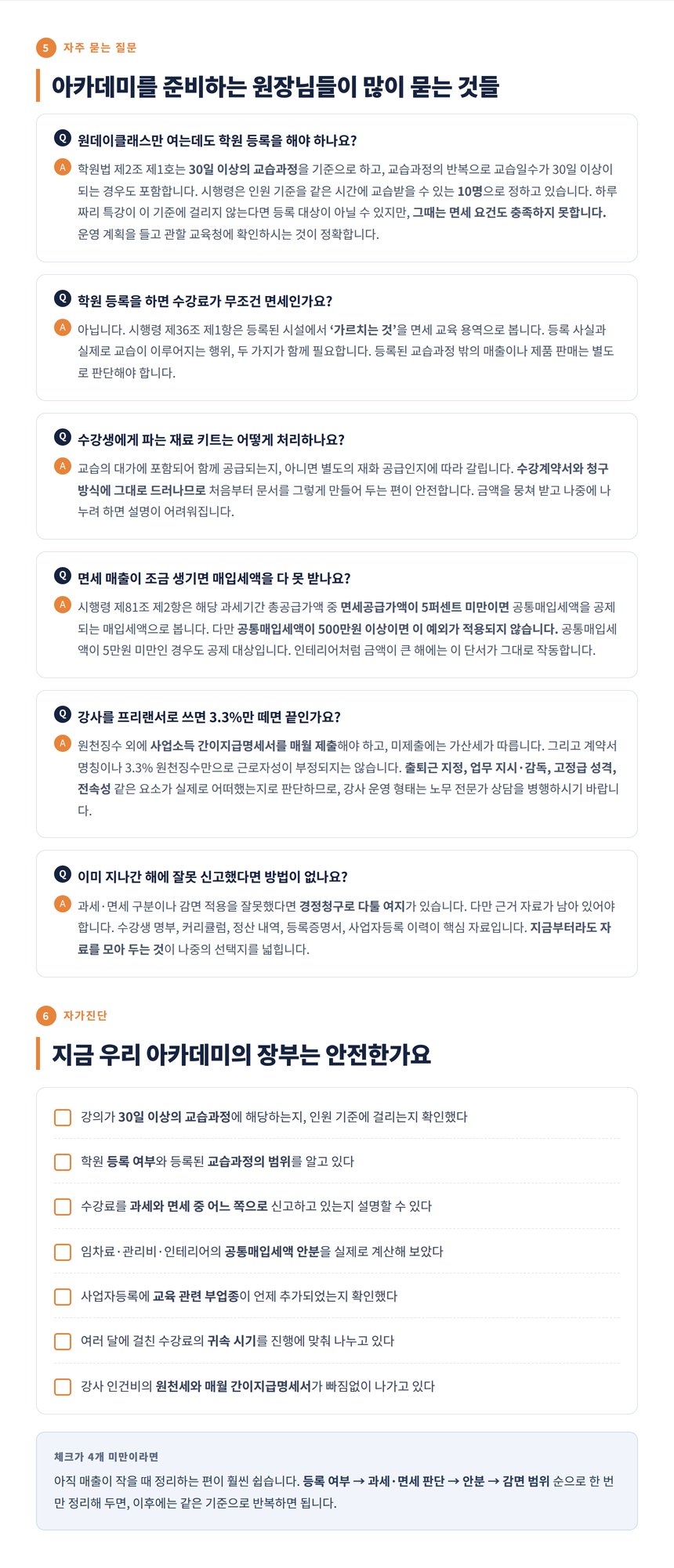 5 자주 묻는 질문

아카데미를 준비하는 원장님들이 많이 묻는 것들

Q 원데이클래스만 여는데도 학원 등록을 해야 하나요?

A 학원법 제2조 제1호는 30일 이상의 교습과정을 기준으로 하고, 교습과정의 반복으로 교습일수가 30일 이상이 되는 경우도 포함합니다. 시행령은 인원 기준을 같은 시간에 교습받을 수 있는 10명으로 정하고 있습니다. 하루짜리 특강이 이 기준에 걸리지 않는다면 등록 대상이 아닐 수 있지만, 그때는 면세 요건도 충족하지 못합니다. 운영 계획을 들고 관할 교육청에 확인하시는 것이 정확합니다.

Q 학원 등록을 하면 수강료가 무조건 면세인가요?

A 아닙니다. 시행령 제36조 제1항은 등록된 시설에서 '가르치는 것'을 면세 교육 용역으로 봅니다. 등록 사실과 실제로 교습이 이루어지는 행위, 두 가지가 함께 필요합니다. 등록된 교습과정 밖의 매출이나 제품 판매는 별도로 판단해야 합니다.

Q 수강생에게 파는 재료 키트는 어떻게 처리하나요?

A 교습의 대가에 포함되어 함께 공급되는지, 아니면 별도의 재화 공급인지에 따라 갈립니다. 수강계약서와 청구 방식에 그대로 드러나므로 처음부터 문서를 그렇게 만들어 두는 편이 안전합니다. 금액을 뭉쳐 받고 나중에 나누려 하면 설명이 어려워집니다.

Q 면세 매출이 조금 생기면 매입세액을 다 못 받나요?

A 시행령 제81조 제2항은 해당 과세기간 총공급가액 중 면세공급가액이 5퍼센트 미만이면 공통매입세액을 공제되는 매입세액으로 봅니다. 다만 공통매입세액이 500만원 이상이면 이 예외가 적용되지 않습니다. 공통매입세액이 5만원 미만인 경우도 공제 대상입니다. 인테리어처럼 금액이 큰 해에는 이 단서가 그대로 작동합니다.

Q 강사를 프리랜서로 쓰면 3.3%만 떼면 끝인가요?

A 원천징수 외에 사업소득 간이지급명세서를 매월 제출해야 하고, 미제출에는 가산세가 따릅니다. 그리고 계약서 명칭이나 3.3% 원천징수만으로 근로자성이 부정되지는 않습니다. 출퇴근 지정, 업무 지시·감독, 고정급 성격, 전속성 같은 요소가 실제로 어떠했는지로 판단하므로, 강사 운영 형태는 노무 전문가 상담을 병행하시기 바랍니다.

Q 이미 지나간 해에 잘못 신고했다면 방법이 없나요?

A 과세·면세 구분이나 감면 적용을 잘못했다면 경정청구로 다툴 여지가 있습니다. 다만 근거 자료가 남아 있어야 합니다. 수강생 명부, 커리큘럼, 정산 내역, 등록증명서, 사업자등록 이력이 핵심 자료입니다. 지금부터라도 자료를 모아 두는 것이 나중의 선택지를 넓힙니다.

6 자가진단

지금 우리 아카데미의 장부는 안전한가요

강의가 30일 이상의 교습과정에 해당하는지, 인원 기준에 걸리는지 확인했다

학원 등록 여부와 등록된 교습과정의 범위를 알고 있다

수강료를 과세와 면세 중 어느 쪽으로 신고하고 있는지 설명할 수 있다

임차료·관리비·인테리어의 공통매입세액 안분을 실제로 계산해 보았다

사업자등록에 교육 관련 부업종이 언제 추가되었는지 확인했다

여러 달에 걸친 수강료의 귀속 시기를 진행에 맞춰 나누고 있다

강사 인건비의 원천세와 매월 간이지급명세서가 빠짐없이 나가고 있다

체크가 4개 미만이라면

아직 매출이 작을 때 정리하는 편이 훨씬 쉽습니다. 등록 여부 → 과세·면세 판단 → 안분 → 감면 범위 순으로 한 번만 정리해 두면, 이후에는 같은 기준으로 반복하면 됩니다.